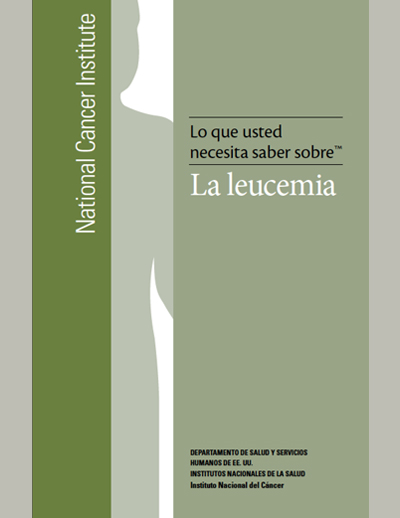 National Cancer Institute

Lo que usted necesita saber sobre™

La leucemia

DEPARTAMENTO DE SALUD Y SERVICIOS
HUMANOS DE EE. UU.
INSTITUTOS NACIONALES DE LA SALUD
Instituto Nacional del Cáncer